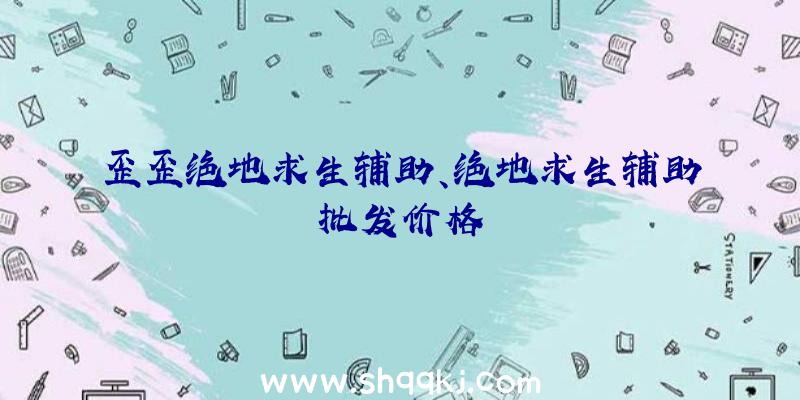 歪歪绝地求生辅助、绝地求生辅助批发价格

STATIONERY

www.shqqkj.com